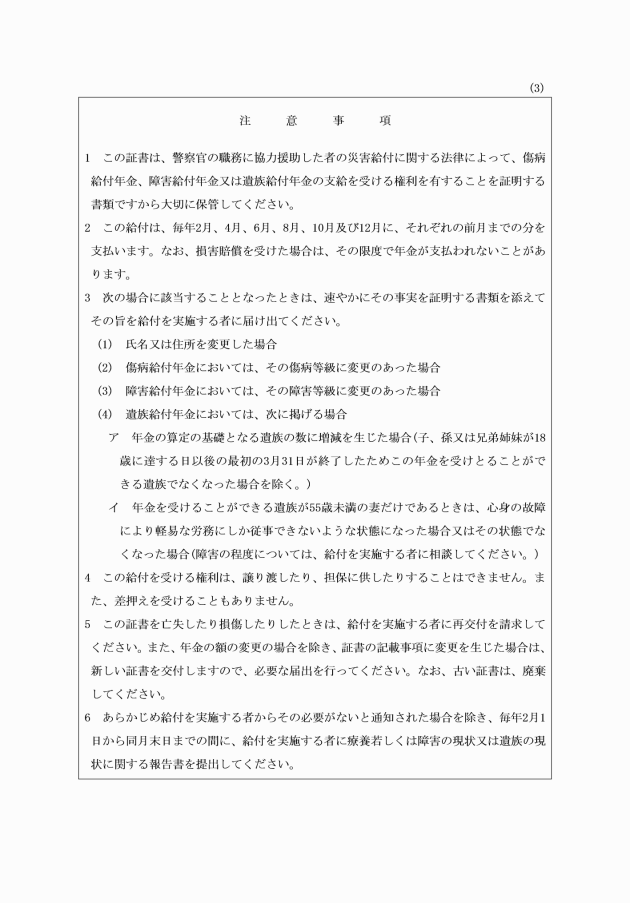 (3)

注　意　事　項

1　この証書は、警察官の職務に協力援助した者の災害給付に関する法律によって、傷病給付年金、障害給付年金又は遺族給付年金の支給を受ける権利を有することを証明する書類ですから大切に保管してください。

2　この給付は、毎年2月、4月、6月、8月、10月及び12月に、それぞれの前月までの分を支払います。なお、損害賠償を受けた場合は、その限度で年金が支払われないことがあります。

3　次の場合に該当することとなったときは、速やかにその事実を証明する書類を添えてその旨を給付を実施する者に届け出てください。

(1)　氏名又は住所を変更した場合

(2)　傷病給付年金においては、その傷病等級に変更のあった場合

(3)　障害給付年金においては、その障害等級に変更のあった場合

(4)　遺族給付年金においては、次に掲げる場合

ア　年金の算定の基礎となる遺族の数に増減を生じた場合(子、孫又は兄弟姉妹が18歳に達する日以後の最初の3月31日が終了したためこの年金を受けとることができる遺族でなくなった場合を除く。)

イ　年金を受けることができる遺族が55歳未満の妻だけであるときは、心身の故障により軽易な労務にしか従事できないような状態になった場合又はその状態でなくなった場合(障害の程度については、給付を実施する者に相談してください。)

4　この給付を受ける権利は、譲り渡したり、担保に供したりすることはできません。また、差押えを受けることもありません。

5　この証書を亡失したり損傷したりしたときは、給付を実施する者に再交付を請求してください。また、年金の額の変更の場合を除き、証書の記載事項に変更を生じた場合は、新しい証書を交付しますので、必要な届出を行ってください。なお、古い証書は、廃棄してください。

6　あらかじめ給付を実施する者からその必要がないと通知された場合を除き、毎年2月1日から同月末日までの間に、給付を実施する者に療養若しくは障害の現状又は遺族の現状に関する報告書を提出してください。